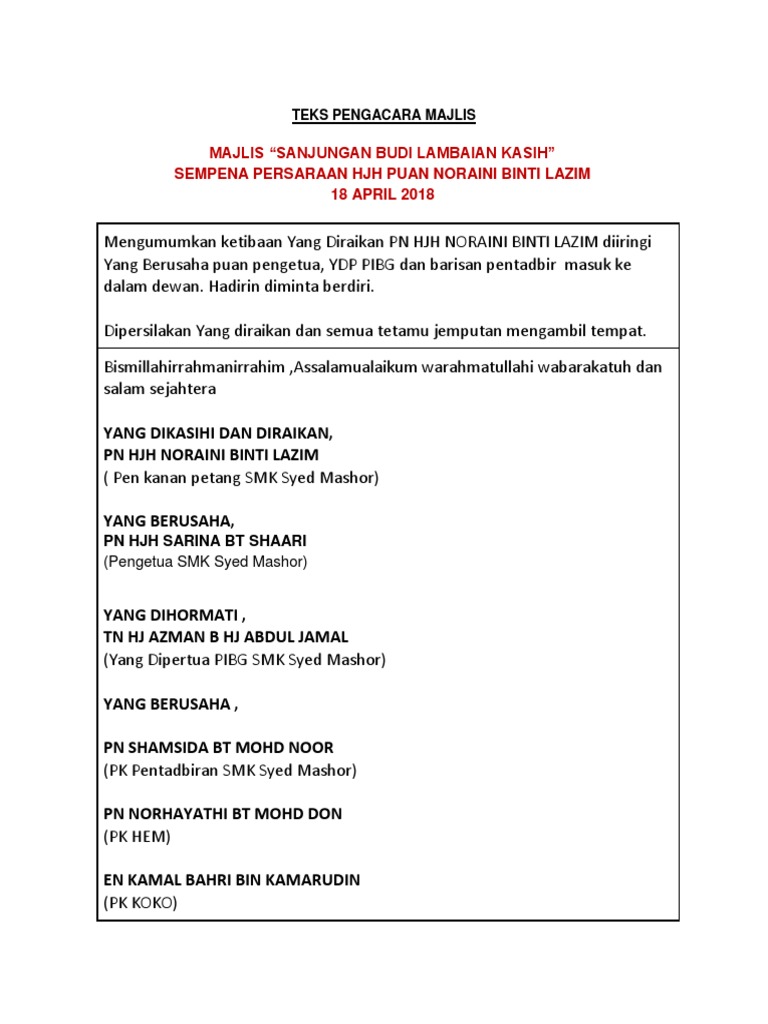 TEKS PENGACARA MAJLIS

MAJLIS “SANJUNGAN BUDI LAMBAIAN KASIH”
SEMPENA PERSARAAN HJH PUAN NORAINI BINTI LAZIM
18 APRIL 2018

Mengumumkan ketibaan Yang Diraikan PN HJH NORAINI BINTI LAZIM diiringi Yang Berusaha puan pengetua, YDP PIBG dan barisan pentadbir masuk ke dalam dewan. Hadirin diminta berdiri.

Dipersilakan Yang diraikan dan semua tetamu jemputan mengambil tempat.

Bismillahirrahmanirrahim ,Assalamualaikum warahmatullahi wabarakatuh dan salam sejahtera

YANG DIKASIHI DAN DIRAIKAN,
PN HJH NORAINI BINTI LAZIM
( Pen kanan petang SMK Syed Mashor)

YANG BERUSAHA,
PN HJH SARINA BT SHAARI
(Pengetua SMK Syed Mashor)

YANG DIHORMATI ,
TN HJ AZMAN B HJ ABDUL JAMAL
(Yang Dipertua PIBG SMK Syed Mashor)

YANG BERUSAHA ,

PN SHAMSIDA BT MOHD NOOR
(PK Pentadbiran SMK Syed Mashor)

PN NORHAYATHI BT MOHD DON
(PK HEM)

EN KAMAL BAHRI BIN KAMARUDIN
(PK KOKO)